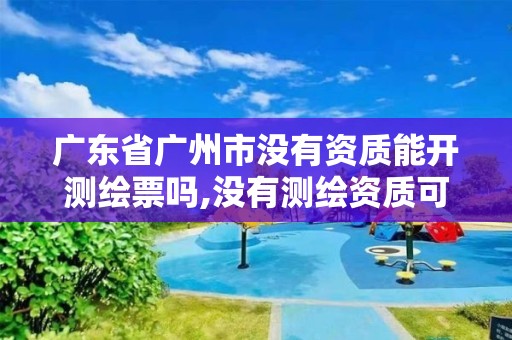 广东省广州市没有资质能开测绘票吗,没有测绘资质可